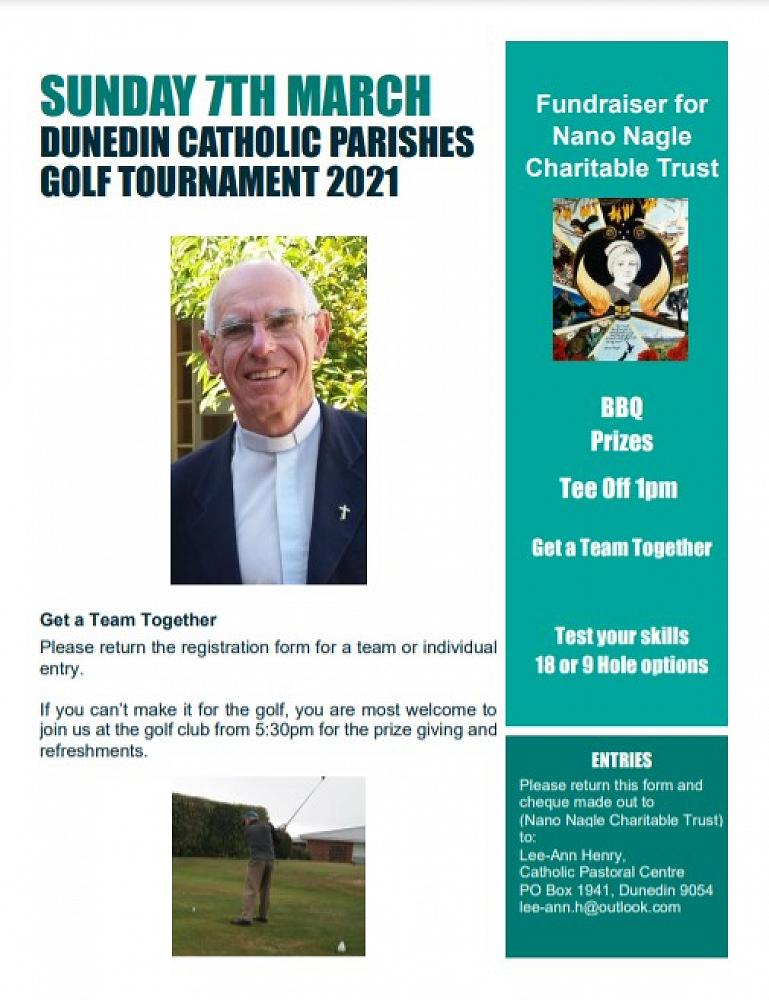 SUNDAY 7TH MARCH
DUNEDIN CATHOLIC PARISHES
GOLF TOURNAMENT 2021

Get a Team Together
Please return the registration form for a team or individual entry.

If you can't make it for the golf, you are most welcome to join us at the golf club from 5:30pm for the prize giving and refreshments.

Fundraiser for Nano Nagle Charitable Trust

BBQ
Prizes

Tee Off 1pm

Get a Team Together

Test your skills
18 or 9 Hole options

ENTRIES
Please return this form and cheque made out to (Nano Nagle Charitable Trust) to:
Lee-Ann Henry,
Catholic Pastoral Centre
PO Box 1941, Dunedin 9054
lee-ann.h@outlook.com